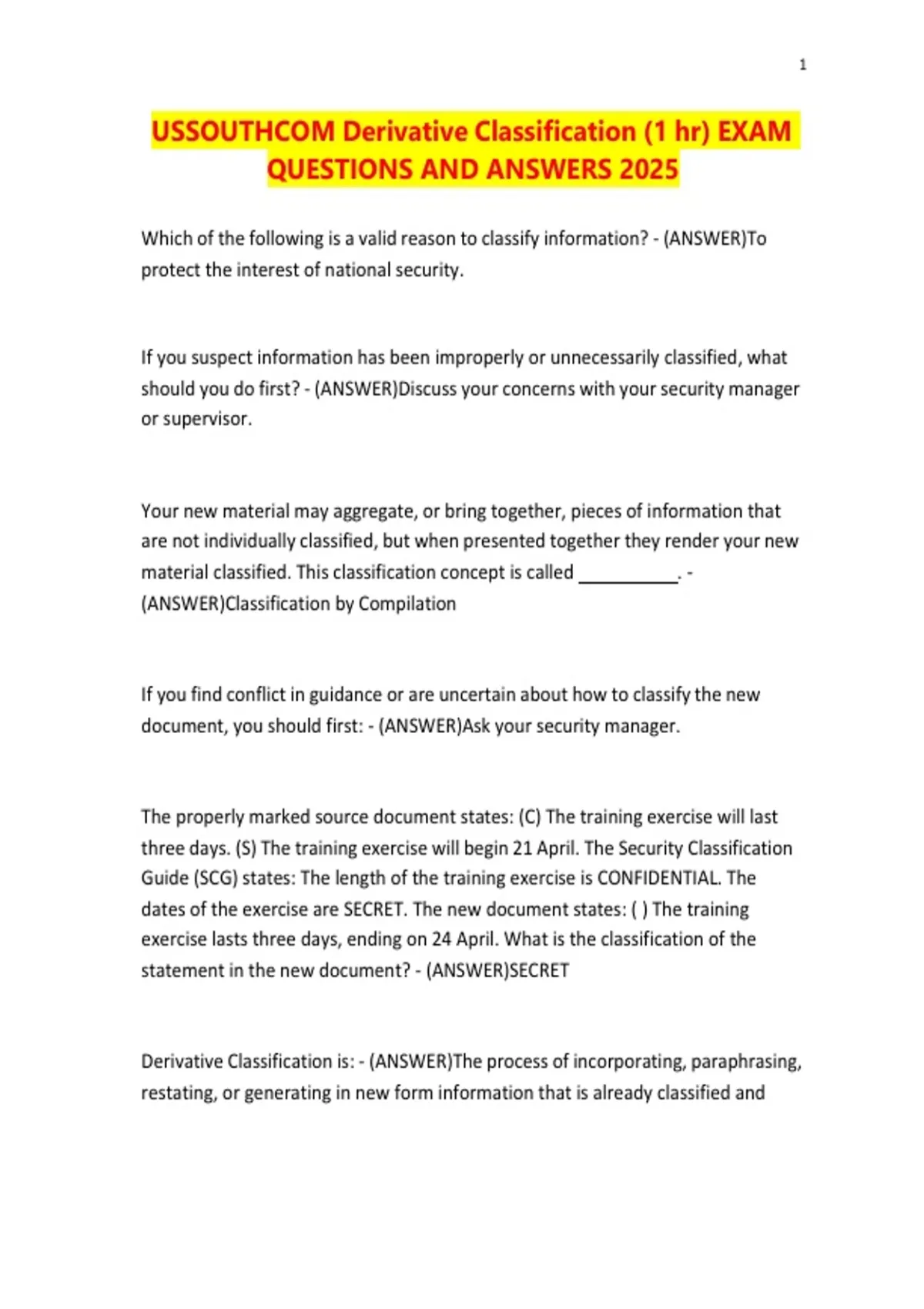 1

USSOUTHCOM Derivative Classification (1 hr) EXAM QUESTIONS AND ANSWERS 2025

Which of the following is a valid reason to classify information? - (ANSWER)To protect the interest of national security.

If you suspect information has been improperly or unnecessarily classified, what should you do first? - (ANSWER)Discuss your concerns with your security manager or supervisor.

Your new material may aggregate, or bring together, pieces of information that are not individually classified, but when presented together they render your new material classified. This classification concept is called __________. - (ANSWER)Classification by Compilation

If you find conflict in guidance or are uncertain about how to classify the new document, you should first: - (ANSWER)Ask your security manager.

The properly marked source document states: (C) The training exercise will last three days. (S) The training exercise will begin 21 April. The Security Classification Guide (SCG) states: The length of the training exercise is CONFIDENTIAL. The dates of the exercise are SECRET. The new document states: ( ) The training exercise lasts three days, ending on 24 April. What is the classification of the statement in the new document? - (ANSWER)SECRET

Derivative Classification is: - (ANSWER)The process of incorporating, paraphrasing, restating, or generating in new form information that is already classified and